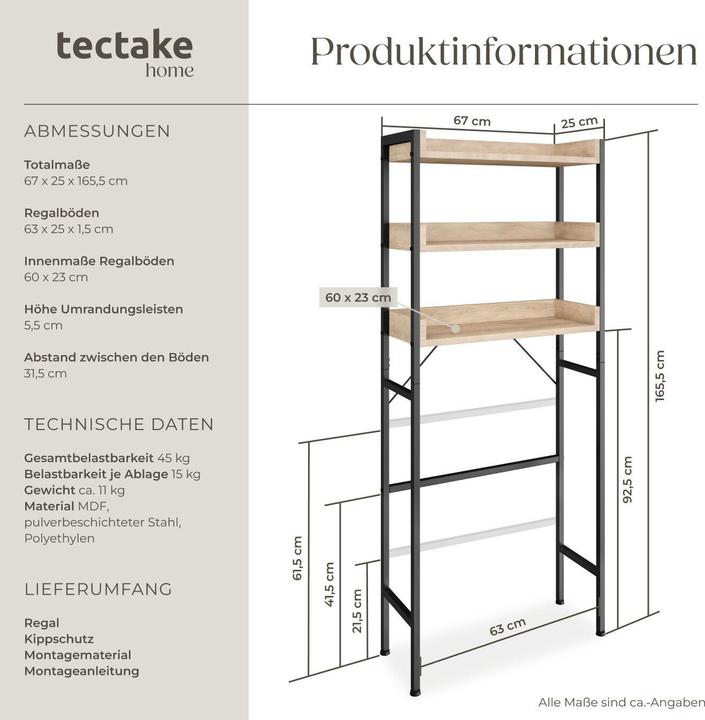 tectake
home

Produktinformationen

ABMESSUNGEN

Totalmaße
67 x 25 x 165,5 cm

Regalböden
63 x 25 x 1,5 cm

Innenmaße Regalböden
60 x 23 cm

Höhe Umrandungsleisten
5,5 cm

Abstand zwischen den Böden
31,5 cm

TECHNISCHE DATEN

Gesamtbelastbarkeit 45 kg
Belastbarkeit je Ablage 15 kg
Gewicht ca. 11 kg
Material MDF, pulverbeschichteter Stahl, Polyethylen

LIEFERUMFANG

Regal
Kippschutz
Montagematerial
Montageanleitung

67 cm
25 cm
60 x 23 cm
165,5 cm
92,5 cm
61,5 cm
41,5 cm
21,5 cm
63 cm

Alle Maße sind ca.-Angaben